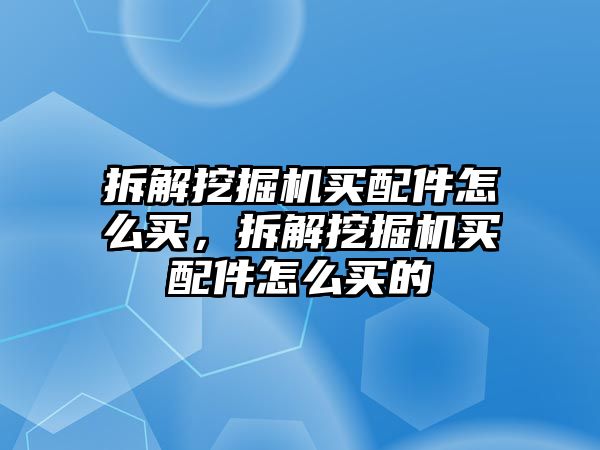 拆解挖掘机买配件怎么买，拆解挖掘机买配件怎么买的